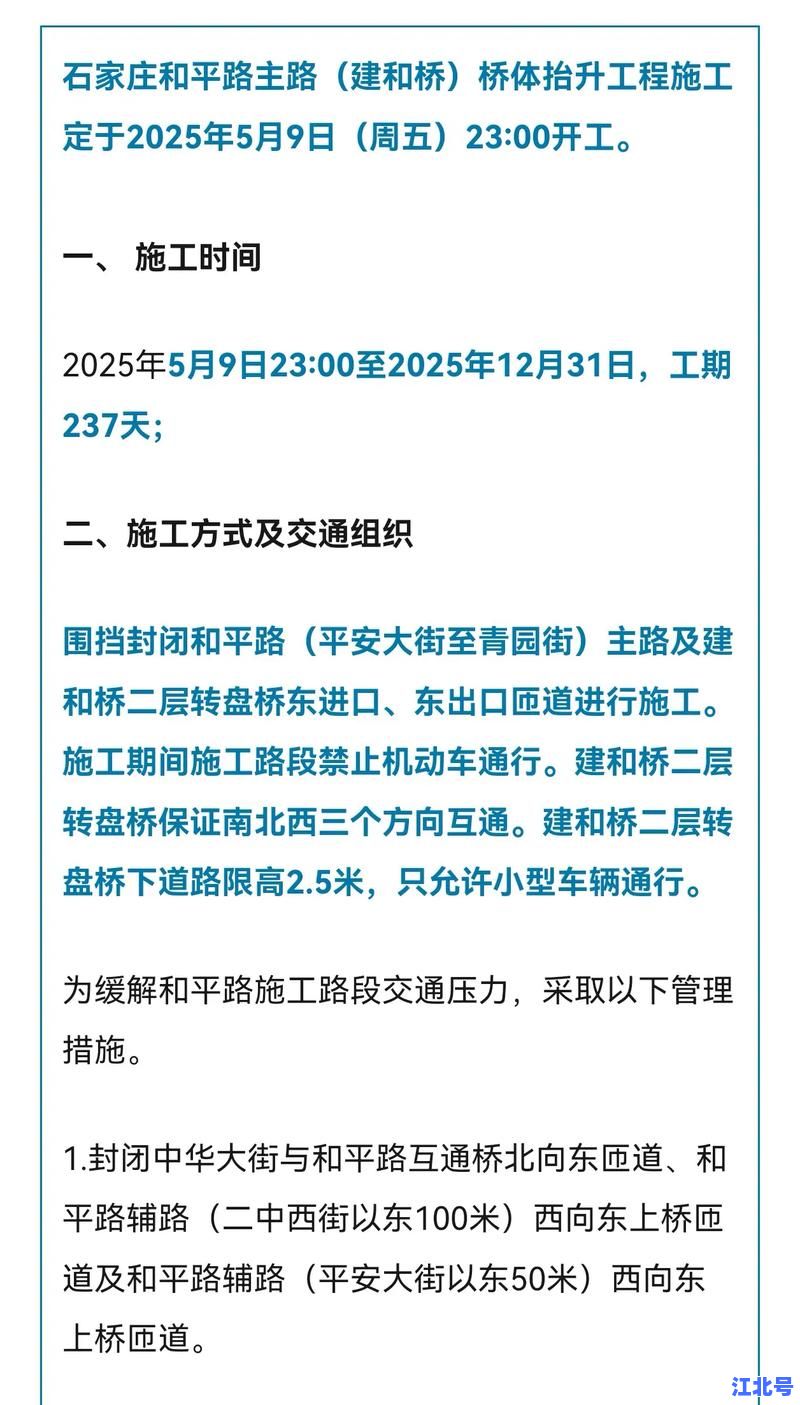 石家庄和平路主路（建和桥）桥体抬升工程施工定于2025年5月9日（周五）23:00开工。

一、 施工时间

2025年5月9日23:00至2025年12月31日，工期237天；

二、施工方式及交通组织

围挡封闭和平路（平安大街至青园街）主路及建和桥二层转盘桥东进口、东出口匝道进行施工。施工期间施工路段禁止机动车通行。建和桥二层转盘桥保证南北西三个方向互通。建和桥二层转盘桥下道路限高2.5米，只允许小型车辆通行。

为缓解和平路施工路段交通压力，采取以下管理措施。

1.封闭中华大街与和平路互通桥北向东匝道、和平路辅路（二中西街以东100米）西向东上桥匝道及和平路辅路（平安大街以东50米）西向东上桥匝道。

江北号